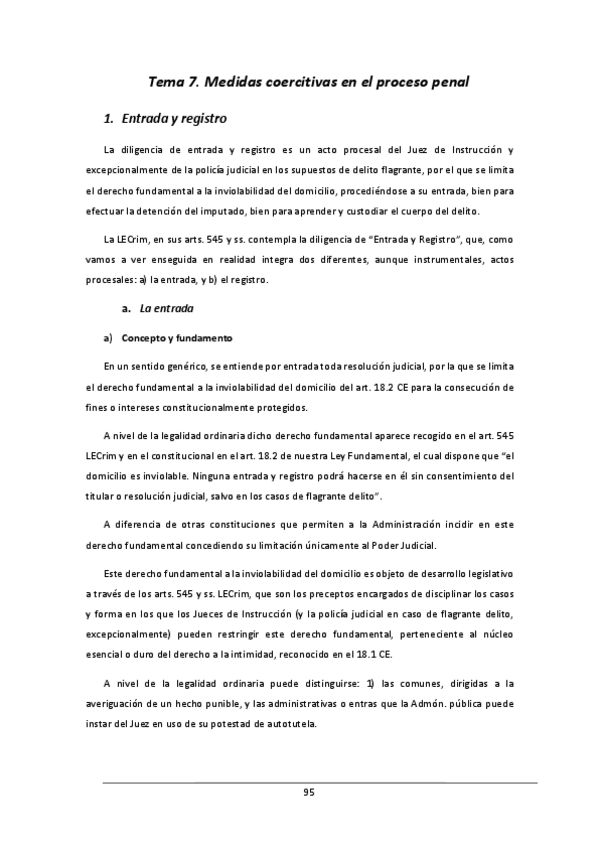 Tema 7. Medidas coercitivas en el proceso penal

1. Entrada y registro

La diligencia de entrada y registro es un acto procesal del Juez de Instrucción y excepcionalmente de la policía judicial en los supuestos de delito flagrante, por el que se limita el derecho fundamental a la inviolabilidad del domicilio, procediéndose a su entrada, bien para efectuar la detención del imputado, bien para aprender y custodiar el cuerpo del delito.

La LECrim, en sus arts. 545 y ss. contempla la diligencia de "Entrada y Registro", que, como vamos a ver enseguida en realidad integra dos diferentes, aunque instrumentales, actos procesales: a) la entrada, y b) el registro.

a. La entrada

a) Concepto y fundamento

En un sentido genérico, se entiende por entrada toda resolución judicial, por la que se limita el derecho fundamental a la inviolabilidad del domicilio del art. 18.2 CE para la consecución de fines o intereses constitucionalmente protegidos.

A nivel de la legalidad ordinaria dicho derecho fundamental aparece recogido en el art. 545 LECrim y en el constitucional en el art. 18.2 de nuestra Ley Fundamental, el cual dispone que "el domicilio es inviolable. Ninguna entrada y registro podrá hacerse en él sin consentimiento del titular o resolución judicial, salvo en los casos de flagrante delito".

A diferencia de otras constituciones que permiten a la Administración incidir en este derecho fundamental concediendo su limitación únicamente al Poder Judicial.

Este derecho fundamental a la inviolabilidad del domicilio es objeto de desarrollo legislativo a través de los arts. 545 y ss. LECrim, que son los preceptos encargados de disciplinar los casos y forma en los que los Jueces de Instrucción (y la policía judicial en caso de flagrante delito, excepcionalmente) pueden restringir este derecho fundamental, perteneciente al núcleo esencial o duro del derecho a la intimidad, reconocido en el 18.1 CE.

A nivel de la legalidad ordinaria puede distinguirse: 1) las comunes, dirigidas a la averiguación de un hecho punible, y las administrativas o entras que la Admón. pública puede instar del Juez en uso de su potestad de autotutela.

95